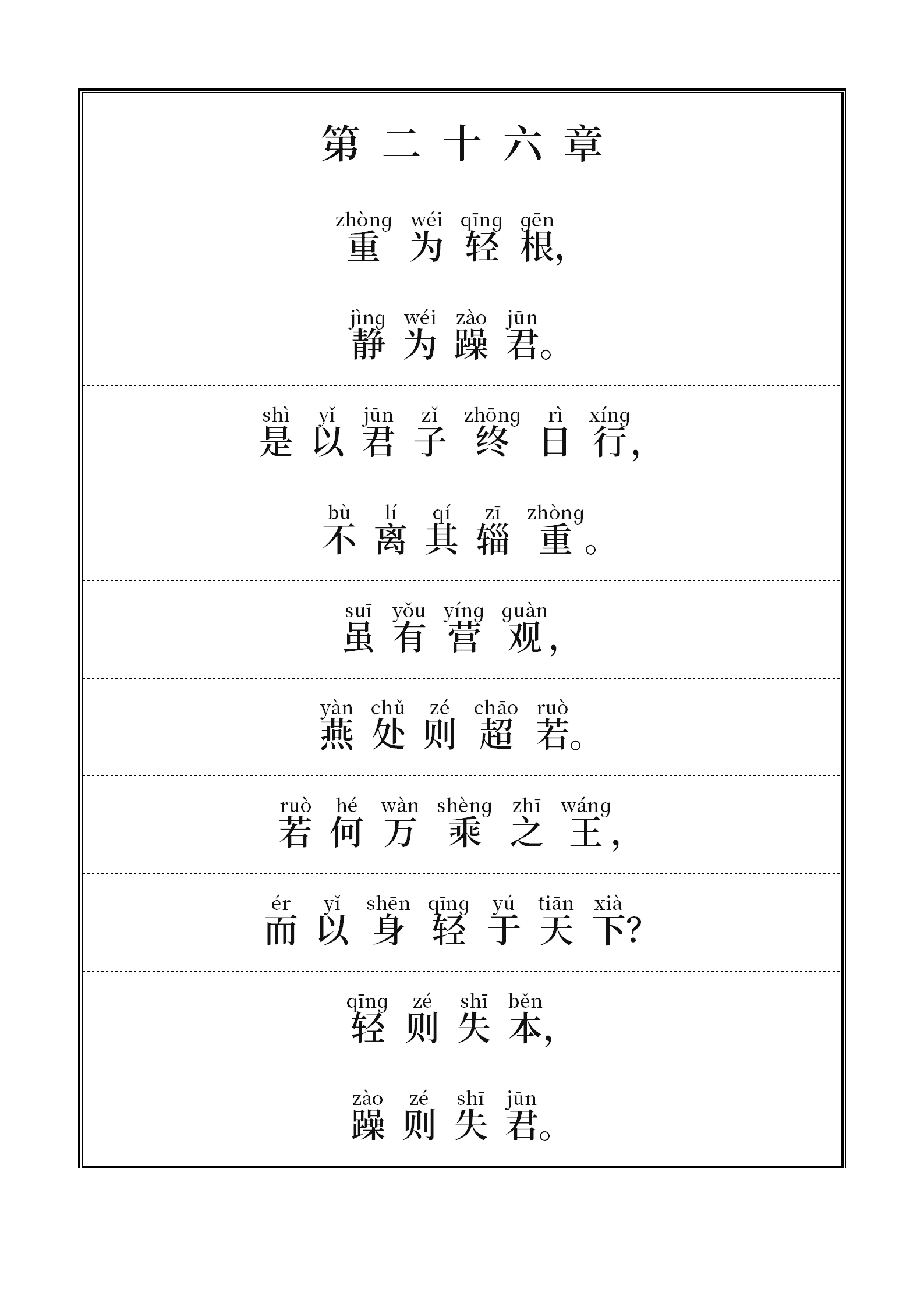 第二十六章

zhòng wéi qīng gēn
重为轻根，

jìng wéi zào jūn
静为躁君。

shì yǐ jūn zǐ zhōng rì xíng
是以君子终日行，

bù lí qí zī zhòng
不离其辎重。

suī yǒu yíng guàn
虽有营观，

yàn chǔ zé chāo ruò
燕处则超若。

ruò hé wàn shèng zhī wáng
若何万乘之王，

ér yǐ shēn qīng yú tiān xià
而以身轻于天下？

qīng zé shī běn
轻则失本，

zào zé shī jūn
躁则失君。